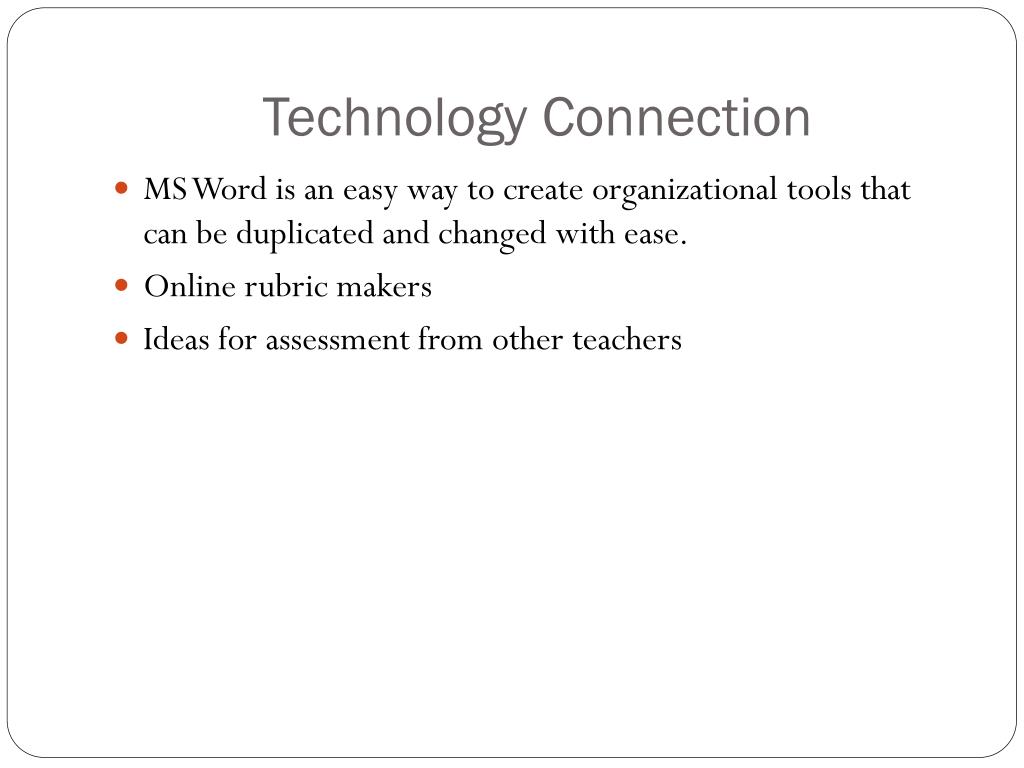 Technology Connection

- MS Word is an easy way to create organizational tools that can be duplicated and changed with ease.
- Online rubric makers
- Ideas for assessment from other teachers